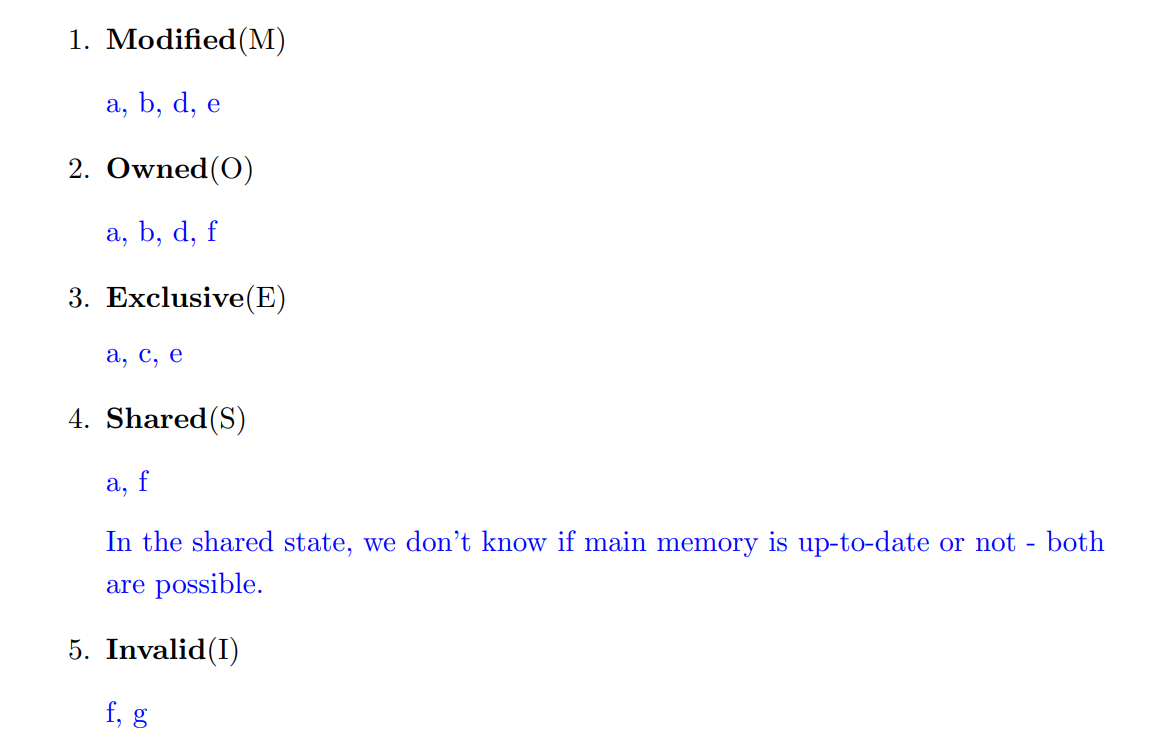 1. Modified(M)

a, b, d, e

2. Owned(O)

a, b, d, f

3. Exclusive(E)

a, c, e

4. Shared(S)

a, f

In the shared state, we don't know if main memory is up-to-date or not - both are possible.

5. Invalid(I)

f, g